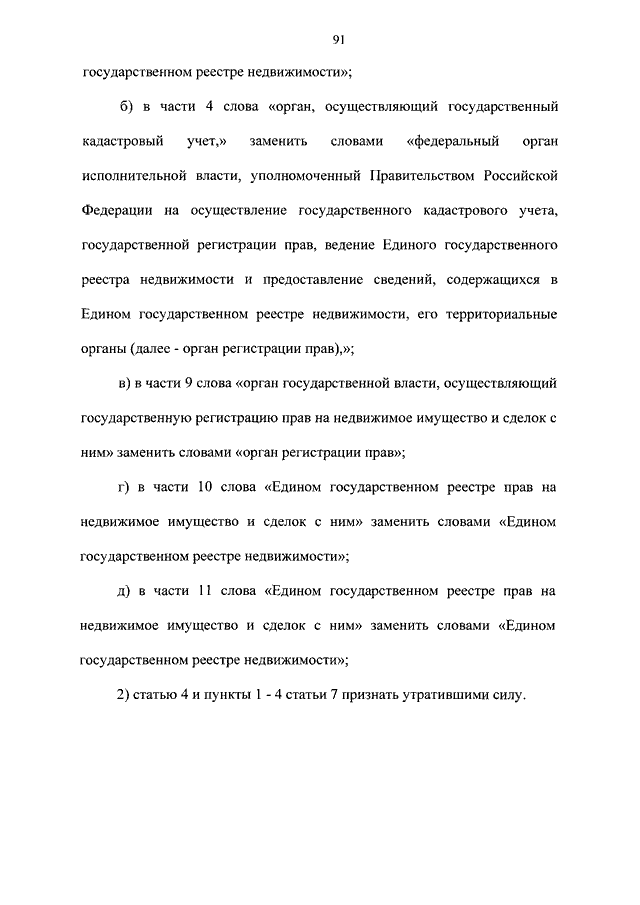 91

государственном реестре недвижимости»;

б) в части 4 слова «орган, осуществляющий государственный кадастровый учет,» заменить словами «федеральный орган исполнительной власти, уполномоченный Правительством Российской Федерации на осуществление государственного кадастрового учета, государственной регистрации прав, ведение Единого государственного реестра недвижимости и предоставление сведений, содержащихся в Едином государственном реестре недвижимости, его территориальные органы (далее - орган регистрации прав),»;

в) в части 9 слова «орган государственной власти, осуществляющий государственную регистрацию прав на недвижимое имущество и сделок с ним» заменить словами «орган регистрации прав»;

г) в части 10 слова «Едином государственном реестре прав на недвижимое имущество и сделок с ним» заменить словами «Едином государственном реестре недвижимости»;

д) в части 11 слова «Едином государственном реестре прав на недвижимое имущество и сделок с ним» заменить словами «Едином государственном реестре недвижимости»;

2) статью 4 и пункты 1 - 4 статьи 7 признать утратившими силу.